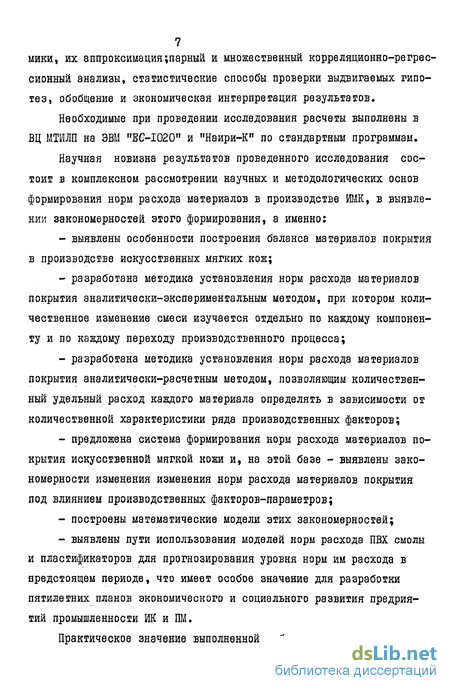 7

мики, их аппроксимация;парный и множественный корреляционно-регрессионный анализы, статистические способы проверки выдвигаемых гипотез, обобщение и экономическая интерпретация результатов.

Необходимые при проведении исследования расчеты выполнены в ВЦ МТИЛП на ЭВМ "ЕС-1020" и "Наири-К" по стандартным программам.

Научная новизна результатов проведенного исследования состоит в комплексном рассмотрении научных и методологических основ формирования норм расхода материалов в производстве ИМК, в выявлении закономерностей этого формирования, а именно:

- выявлены особенности построения баланса материалов покрытия в производстве искусственных мягких кож;

- разработана методика установления норм расхода материалов покрытия аналитически-экспериментальным методом, при котором количественное изменение смеси изучается отдельно по каждому компоненту и по каждому переходу производственного процесса;

- разработана методика установления норм расхода материалов покрытия аналитически-расчетным методом, позволяющим количественный удельный расход каждого материала определять в зависимости от количественной характеристики ряда производственных факторов;

- предложена система формирования норм расхода материалов покрытия искусственной мягкой кожи и, на этой базе - выявлены закономерности изменения изменения норм расхода материалов покрытия под влиянием производственных факторов-параметров;

- построены математические модели этих закономерностей;

- выявлены пути использования моделей норм расхода ПВХ смолы и пластификаторов для прогнозирования уровня норм им расхода в предстоящем периоде, что имеет особое значение для разработки пятилетних планов экономического и социального развития предприятий промышленности ИК и ПМ.

Практическое значение выполненной

dsLib.net
библиотека диссертаций